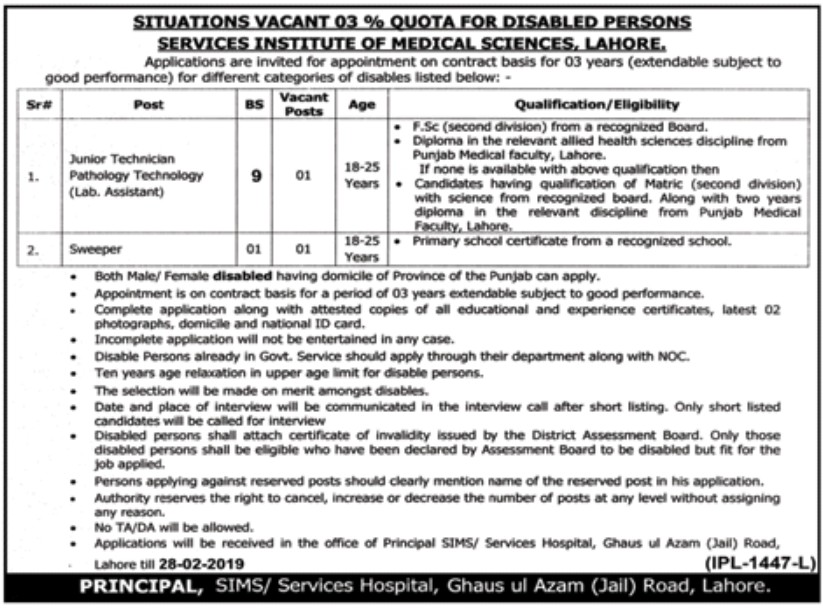 SITUATIONS VACANT 03 % QUOTA FOR DISABLED PERSONS
SERVICES INSTITUTE OF MEDICAL SCIENCES, LAHORE.

Applications are invited for appointment on contract basis for 03 years (extendable subject to good performance) for different categories of disables listed below: -

| Sr# | Post | BS | Vacant Posts | Age | Qualification/Eligibility |
|---|---|---|---|---|---|
| 1. | Junior Technician Pathology Technology (Lab. Assistant) | 9 | 01 | 18-25 Years | • F.Sc (second division) from a recognized Board. • Diploma in the relevant allied health sciences discipline from Punjab Medical faculty, Lahore. If none is available with above qualification then • Candidates having qualification of Matric (second division) with science from recognized board. Along with two years diploma in the relevant discipline from Punjab Medical Faculty, Lahore. |
| 2. | Sweeper | 01 | 01 | 18-25 Years | • Primary school certificate from a recognized school. |

• Both Male/ Female disabled having domicile of Province of the Punjab can apply.
• Appointment is on contract basis for a period of 03 years extendable subject to good performance.
• Complete application along with attested copies of all educational and experience certificates, latest 02 photographs, domicile and national ID card.
• Incomplete application will not be entertained in any case.
• Disable Persons already in Govt. Service should apply through their department along with NOC.
• Ten years age relaxation in upper age limit for disable persons.
• The selection will be made on merit amongst disables.
• Date and place of interview will be communicated in the interview call after short listing. Only short listed candidates will be called for interview
• Disabled persons shall attach certificate of invalidity issued by the District Assessment Board. Only those disabled persons shall be eligible who have been declared by Assessment Board to be disabled but fit for the job applied.
• Persons applying against reserved posts should clearly mention name of the reserved post in his application.
• Authority reserves the right to cancel, increase or decrease the number of posts at any level without assigning any reason.
• No TA/DA will be allowed.
• Applications will be received in the office of Principal SIMS/ Services Hospital, Ghaus ul Azam (Jail) Road, Lahore till 28-02-2019

(IPL-1447-L)

PRINCIPAL, SIMS/ Services Hospital, Ghaus ul Azam (Jail) Road, Lahore.